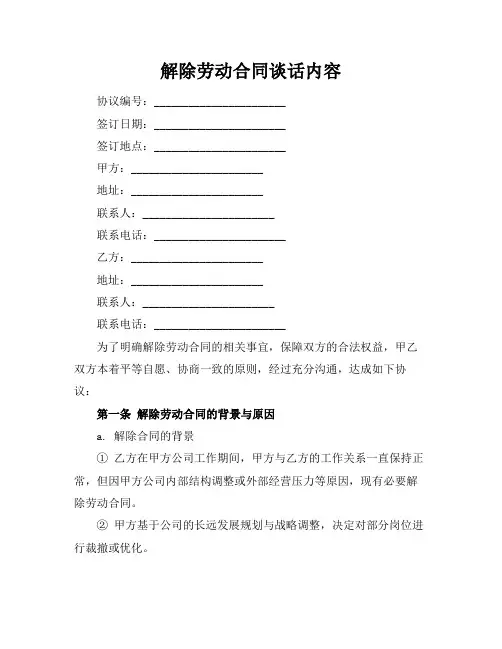 解除劳动合同谈话内容

协议编号：________________________

签订日期：________________________

签订地点：________________________

甲方：________________________

地址：________________________

联系人：________________________

联系电话：________________________

乙方：________________________

地址：________________________

联系人：________________________

联系电话：________________________

为了明确解除劳动合同的相关事宜，保障双方的合法权益，甲乙双方本着平等自愿、协商一致的原则，经过充分沟通，达成如下协议：

第一条 解除劳动合同的背景与原因

a. 解除合同的背景

① 乙方在甲方公司工作期间，甲方与乙方的工作关系一直保持正常，但因甲方公司内部结构调整或外部经营压力等原因，现有必要解除劳动合同。

② 甲方基于公司的长远发展规划与战略调整，决定对部分岗位进行裁撤或优化。